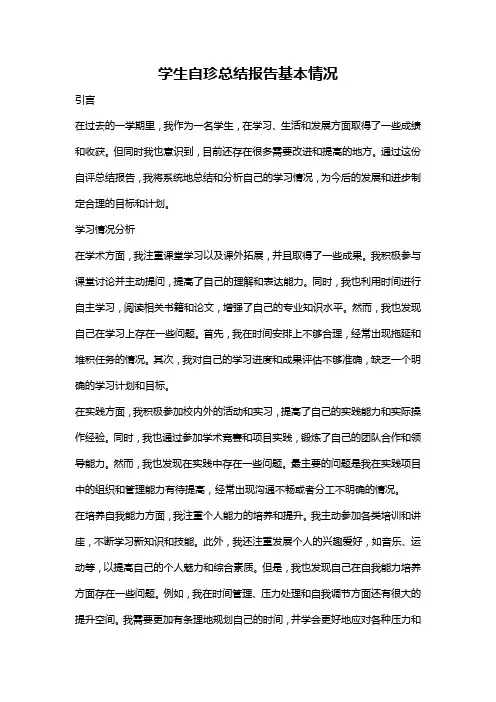 学生自珍总结报告基本情况

引言

在过去的一学期里，我作为一名学生，在学习、生活和发展方面取得了一些成绩和收获。但同时我也意识到，目前还存在很多需要改进和提高的地方。通过这份自评总结报告，我将系统地总结和分析自己的学习情况，为今后的发展和进步制定合理的目标和计划。

学习情况分析

在学术方面，我注重课堂学习以及课外拓展，并且取得了一些成果。我积极参与课堂讨论并主动提问，提高了自己的理解和表达能力。同时，我也利用时间进行自主学习，阅读相关书籍和论文，增强了自己的专业知识水平。然而，我也发现自己在学习上存在一些问题。首先，我在时间安排上不够合理，经常出现拖延和堆积任务的情况。其次，我对自己的学习进度和成果评估不够准确，缺乏一个明确的学习计划和目标。

在实践方面，我积极参加校内外的活动和实习，提高了自己的实践能力和实际操作经验。同时，我也通过参加学术竞赛和项目实践，锻炼了自己的团队合作和领导能力。然而，我也发现在实践中存在一些问题。最主要的问题是我在实践项目中的组织和管理能力有待提高，经常出现沟通不畅或者分工不明确的情况。

在培养自我能力方面，我注重个人能力的培养和提升。我主动参加各类培训和讲座，不断学习新知识和技能。此外，我还注重发展个人的兴趣爱好，如音乐、运动等，以提高自己的个人魅力和综合素质。但是，我也发现自己在自我能力培养方面存在一些问题。例如，我在时间管理、压力处理和自我调节方面还有很大的提升空间。我需要更加有条理地规划自己的时间，并学会更好地应对各种压力和